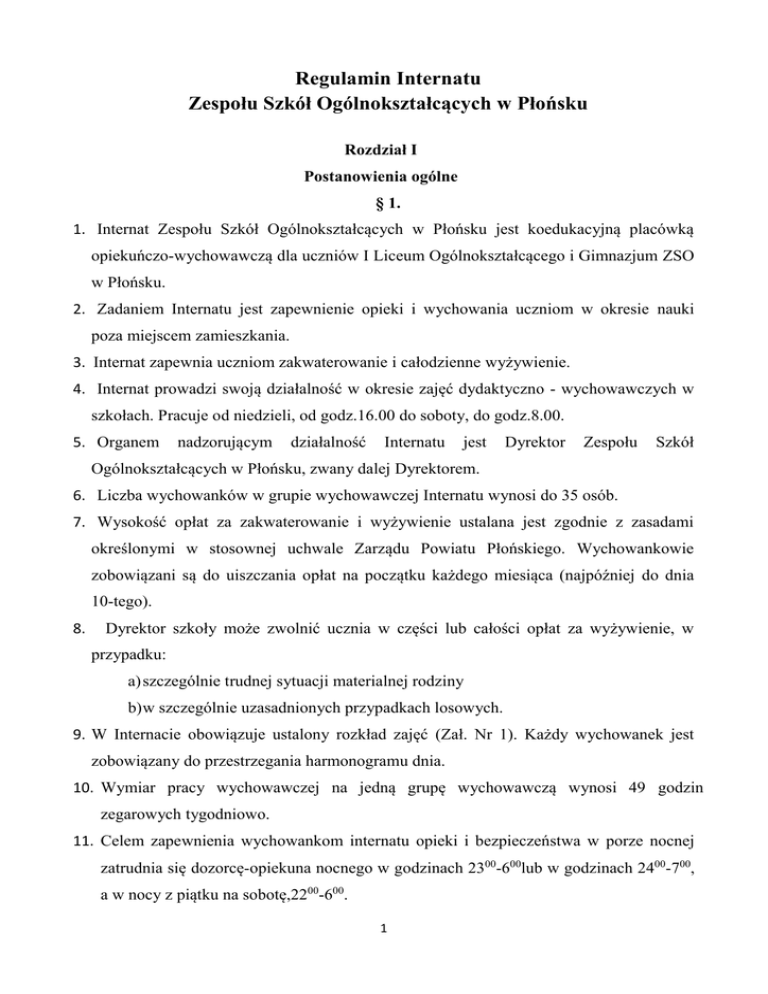 Regulamin Internatu
Zespołu Szkół Ogólnokształcących w Płońsku

Rozdział I
Postanowienia ogólne
§ 1.

1. Internat Zespołu Szkół Ogólnokształcących w Płońsku jest koedukacyjną placówką opiekuńczo-wychowawczą dla uczniów I Liceum Ogólnokształcącego i Gimnazjum ZSO w Płońsku.
2. Zadaniem Internatu jest zapewnienie opieki i wychowania uczniom w okresie nauki poza miejscem zamieszkania.
3. Internat zapewnia uczniom zakwaterowanie i całodzienne wyżywienie.
4. Internat prowadzi swoją działalność w okresie zajęć dydaktyczno - wychowawczych w szkołach. Pracuje od niedzieli, od godz.16.00 do soboty, do godz.8.00.
5. Organem nadzorującym działalność Internatu jest Dyrektor Zespołu Szkół Ogólnokształcących w Płońsku, zwany dalej Dyrektorem.
6. Liczba wychowanków w grupie wychowawczej Internatu wynosi do 35 osób.
7. Wysokość opłat za zakwaterowanie i wyżywienie ustalana jest zgodnie z zasadami określonymi w stosownej uchwale Zarządu Powiatu Płońskiego. Wychowankowie zobowiązani są do uiszczania opłat na początku każdego miesiąca (najpóźniej do dnia 10-tego).
8. Dyrektor szkoły może zwolnić ucznia w części lub całości opłat za wyżywienie, w przypadku:
a) szczególnie trudnej sytuacji materialnej rodziny
b) w szczególnie uzasadnionych przypadkach losowych.
9. W Internacie obowiązuje ustalony rozkład zajęć (Zał. Nr 1). Każdy wychowanek jest zobowiązany do przestrzegania harmonogramu dnia.
10. Wymiar pracy wychowawczej na jedną grupę wychowawczą wynosi 49 godzin zegarowych tygodniowo.
11. Celem zapewnienia wychowankom internatu opieki i bezpieczeństwa w porze nocnej zatrudnia się dozorcę-opiekuna nocnego w godzinach $23^{00}$-$6^{00}$lub w godzinach $24^{00}$-$7^{00}$, a w nocy z piątku na sobotę,$22^{00}$-$6^{00}$.

1